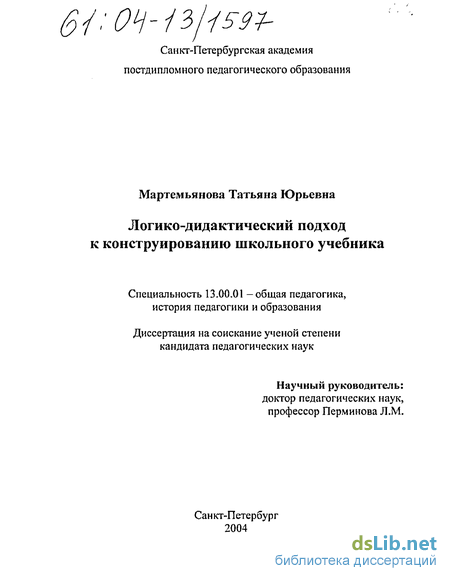 61:04-13/1597

Санкт-Петербургская академия
постдипломного педагогического образования

Мартемьянова Татьяна Юрьевна

Логико-дидактический подход
к конструированию школьного учебника

Специальность 13.00.01 – общая педагогика,
история педагогики и образования

Диссертация на соискание ученой степени
кандидата педагогических наук

Научный руководитель:
доктор педагогических наук,
профессор Перминова Л.М.

Санкт-Петербург
2004

dsLib.net
библиотека диссертаций